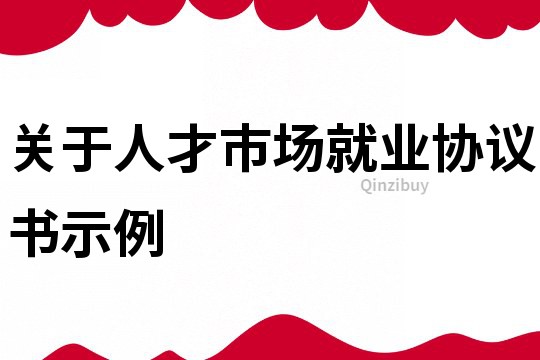 关于人才市场就业协议书示例

Qinzibuy